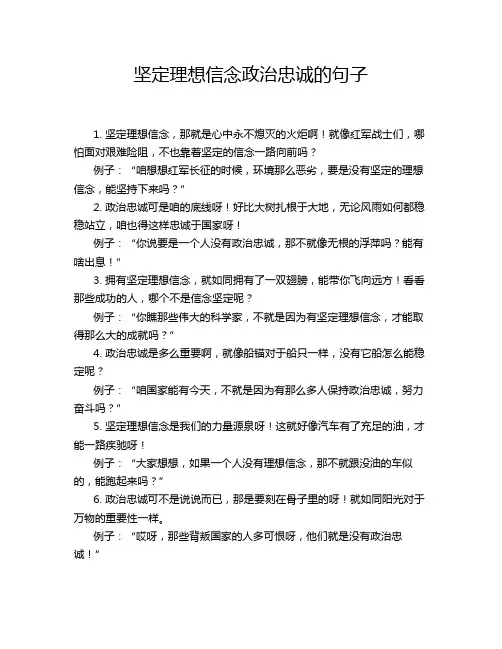 坚定理想信念政治忠诚的句子

1. 坚定理想信念，那就是心中永不熄灭的火炬啊！就像红军战士们，哪怕面对艰难险阻，不也靠着坚定的信念一路向前吗？

例子：“咱想想红军长征的时候，环境那么恶劣，要是没有坚定的理想信念，能坚持下来吗？”

2. 政治忠诚可是咱的底线呀！好比大树扎根于大地，无论风雨如何都稳稳站立，咱也得这样忠诚于国家呀！

例子：“你说要是一个人没有政治忠诚，那不就像无根的浮萍吗？能有啥出息！”

3. 拥有坚定理想信念，就如同拥有了一双翅膀，能带你飞向远方！看看那些成功的人，哪个不是信念坚定呢？

例子：“你瞧那些伟大的科学家，不就是因为有坚定理想信念，才能取得那么大的成就吗？”

4. 政治忠诚是多么重要啊，就像船锚对于船只一样，没有它船怎么能稳定呢？

例子：“咱国家能有今天，不就是因为有那么多人保持政治忠诚，努力奋斗吗？”

5. 坚定理想信念是我们的力量源泉呀！这就好像汽车有了充足的油，才能一路疾驰呀！

例子：“大家想想，如果一个人没有理想信念，那不就跟没油的车似的，能跑起来吗？”

6. 政治忠诚可不是说说而已，那是要刻在骨子里的呀！就如同阳光对于万物的重要性一样。

例子：“哎呀，那些背叛国家的人多可恨呀，他们就是没有政治忠诚！”